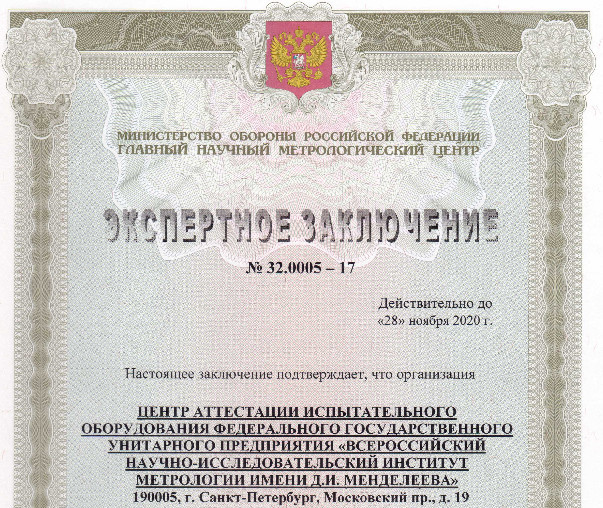 МИНИСТЕРСТВО ОБОРОНЫ РОССИЙСКОЙ ФЕДЕРАЦИИ
ГЛАВНЫЙ НАУЧНЫЙ МЕТРОЛОГИЧЕСКИЙ ЦЕНТР

ЭКСПЕРТНОЕ ЗАКЛЮЧЕНИЕ

№ 32.0005 – 17

Действительно до «28» ноября 2020 г.

Настоящее заключение подтверждает, что организация

ЦЕНТР АТТЕСТАЦИИ ИСПЫТАТЕЛЬНОГО ОБОРУДОВАНИЯ ФЕДЕРАЛЬНОГО ГОСУДАРСТВЕННОГО УНИТАРНОГО ПРЕДПРИЯТИЯ «ВСЕРОССИЙСКИЙ НАУЧНО-ИССЛЕДОВАТЕЛЬСКИЙ ИНСТИТУТ МЕТРОЛОГИИ ИМЕНИ Д.И. МЕНДЕЛЕЕВА»
190005, г. Санкт-Петербург, Московский пр., д. 19